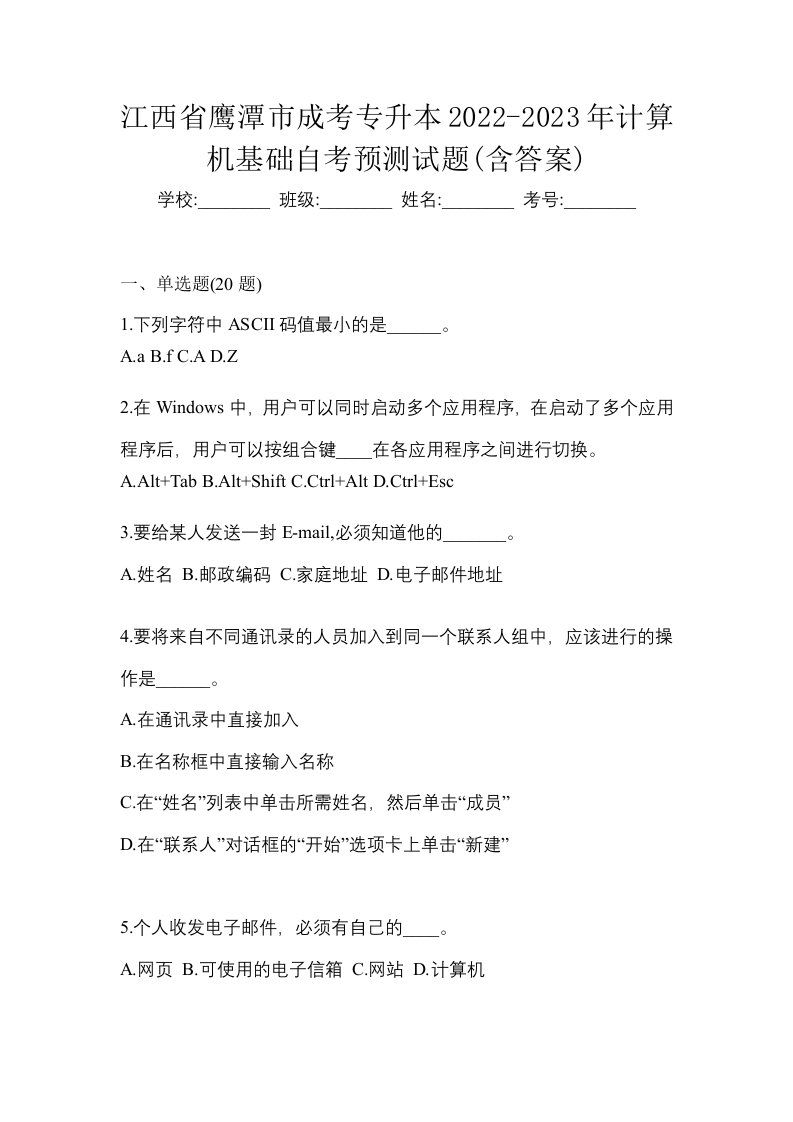 江西省鹰潭市成考专升本2022-2023年计算机基础自考预测试题(含答案)

学校:________ 班级:________ 姓名:________ 考号:________

一、单选题(20 题)

1.下列字符中 ASCII 码值最小的是______。
A.a B.f C.A D.Z

2.在 Windows 中，用户可以同时启动多个应用程序，在启动了多个应用程序后，用户可以按组合键____在各应用程序之间进行切换。
A.Alt+Tab B.Alt+Shift C.Ctrl+Alt D.Ctrl+Esc

3.要给某人发送一封 E-mail,必须知道他的_______。
A.姓名 B.邮政编码 C.家庭地址 D.电子邮件地址

4.要将来自不同通讯录的人员加入到同一个联系人组中，应该进行的操作是______。
A.在通讯录中直接加入
B.在名称框中直接输入名称
C.在“姓名”列表中单击所需姓名，然后单击“成员”
D.在“联系人”对话框的“开始”选项卡上单击“新建”

5.个人收发电子邮件，必须有自己的____。
A.网页 B.可使用的电子信箱 C.网站 D.计算机